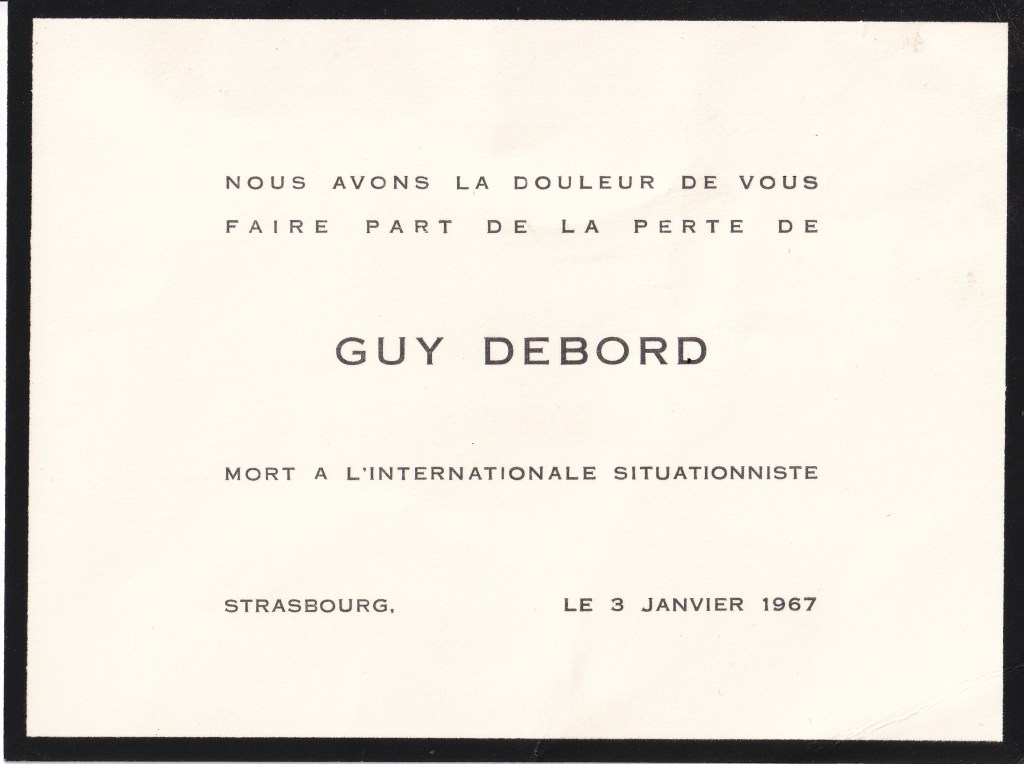 NOUS AVONS LA DOULEUR DE VOUS FAIRE PART DE LA PERTE DE

GUY DEBORD

MORT A L'INTERNATIONALE SITUATIONNISTE

STRASBOURG, LE 3 JANVIER 1967